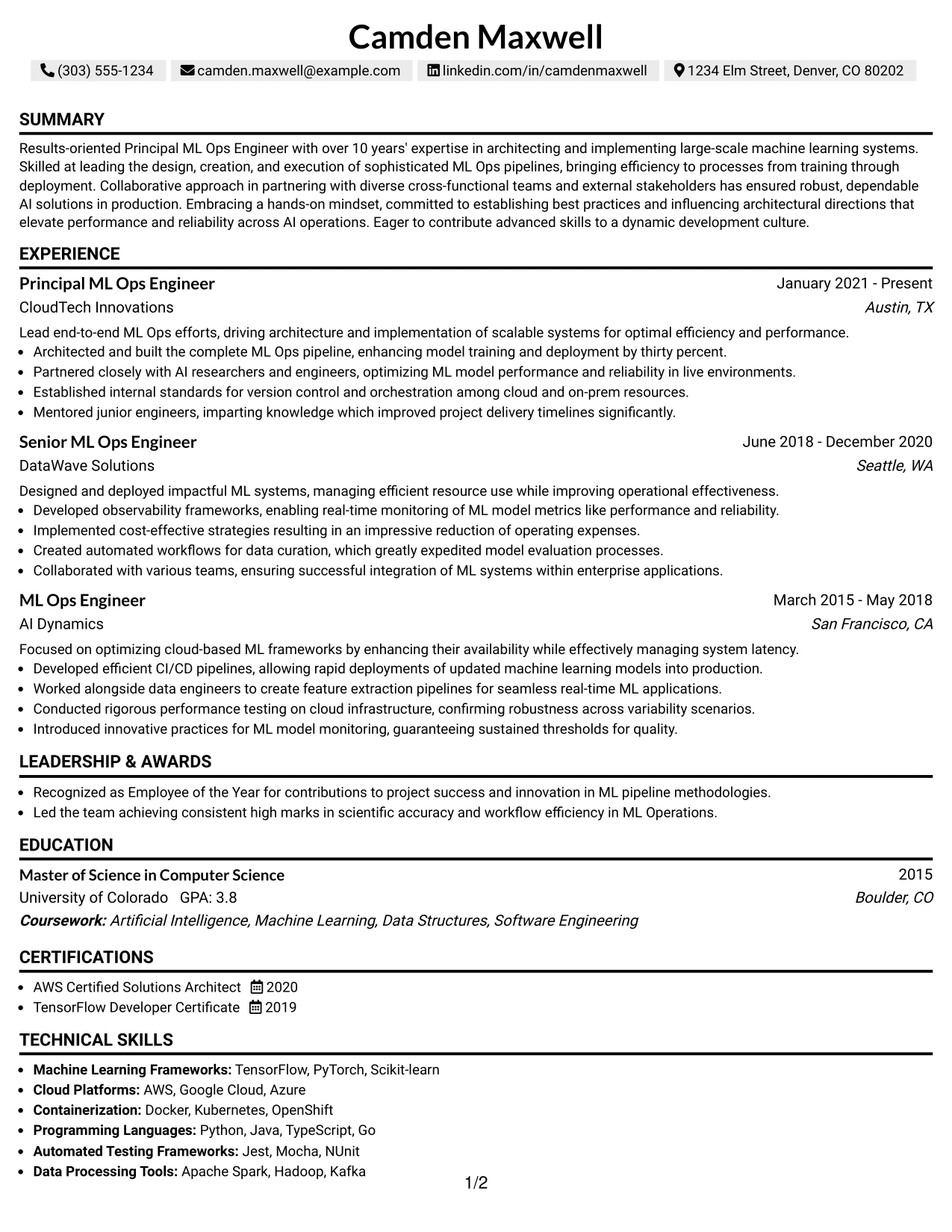 Camden Maxwell

(303) 555-1234 camden.maxwell@example.com linkedin.com/in/camdenmaxwell 1234 Elm Street, Denver, CO 80202

SUMMARY

Results-oriented Principal ML Ops Engineer with over 10 years' expertise in architecting and implementing large-scale machine learning systems. Skilled at leading the design, creation, and execution of sophisticated ML Ops pipelines, bringing efficiency to processes from training through deployment. Collaborative approach in partnering with diverse cross-functional teams and external stakeholders has ensured robust, dependable AI solutions in production. Embracing a hands-on mindset, committed to establishing best practices and influencing architectural directions that elevate performance and reliability across AI operations. Eager to contribute advanced skills to a dynamic development culture.

EXPERIENCE

Principal ML Ops Engineer
January 2021 - Present
CloudTech Innovations
Austin, TX

Lead end-to-end ML Ops efforts, driving architecture and implementation of scalable systems for optimal efficiency and performance.
• Architected and built the complete ML Ops pipeline, enhancing model training and deployment by thirty percent.
• Partnered closely with AI researchers and engineers, optimizing ML model performance and reliability in live environments.
• Established internal standards for version control and orchestration among cloud and on-prem resources.
• Mentored junior engineers, imparting knowledge which improved project delivery timelines significantly.

Senior ML Ops Engineer
June 2018 - December 2020
DataWave Solutions
Seattle, WA

Designed and deployed impactful ML systems, managing efficient resource use while improving operational effectiveness.
• Developed observability frameworks, enabling real-time monitoring of ML model metrics like performance and reliability.
• Implemented cost-effective strategies resulting in an impressive reduction of operating expenses.
• Created automated workflows for data curation, which greatly expedited model evaluation processes.
• Collaborated with various teams, ensuring successful integration of ML systems within enterprise applications.

ML Ops Engineer
March 2015 - May 2018
AI Dynamics
San Francisco, CA

Focused on optimizing cloud-based ML frameworks by enhancing their availability while effectively managing system latency.
• Developed efficient CI/CD pipelines, allowing rapid deployments of updated machine learning models into production.
• Worked alongside data engineers to create feature extraction pipelines for seamless real-time ML applications.
• Conducted rigorous performance testing on cloud infrastructure, confirming robustness across variability scenarios.
• Introduced innovative practices for ML model monitoring, guaranteeing sustained thresholds for quality.

LEADERSHIP & AWARDS

• Recognized as Employee of the Year for contributions to project success and innovation in ML pipeline methodologies.
• Led the team achieving consistent high marks in scientific accuracy and workflow efficiency in ML Operations.

EDUCATION

Master of Science in Computer Science
2015
University of Colorado GPA: 3.8
Boulder, CO
Coursework: Artificial Intelligence, Machine Learning, Data Structures, Software Engineering

CERTIFICATIONS

• AWS Certified Solutions Architect 2020
• TensorFlow Developer Certificate 2019

TECHNICAL SKILLS

• Machine Learning Frameworks: TensorFlow, PyTorch, Scikit-learn
• Cloud Platforms: AWS, Google Cloud, Azure
• Containerization: Docker, Kubernetes, OpenShift
• Programming Languages: Python, Java, TypeScript, Go
• Automated Testing Frameworks: Jest, Mocha, NUnit
• Data Processing Tools: Apache Spark, Hadoop, Kafka

1/2